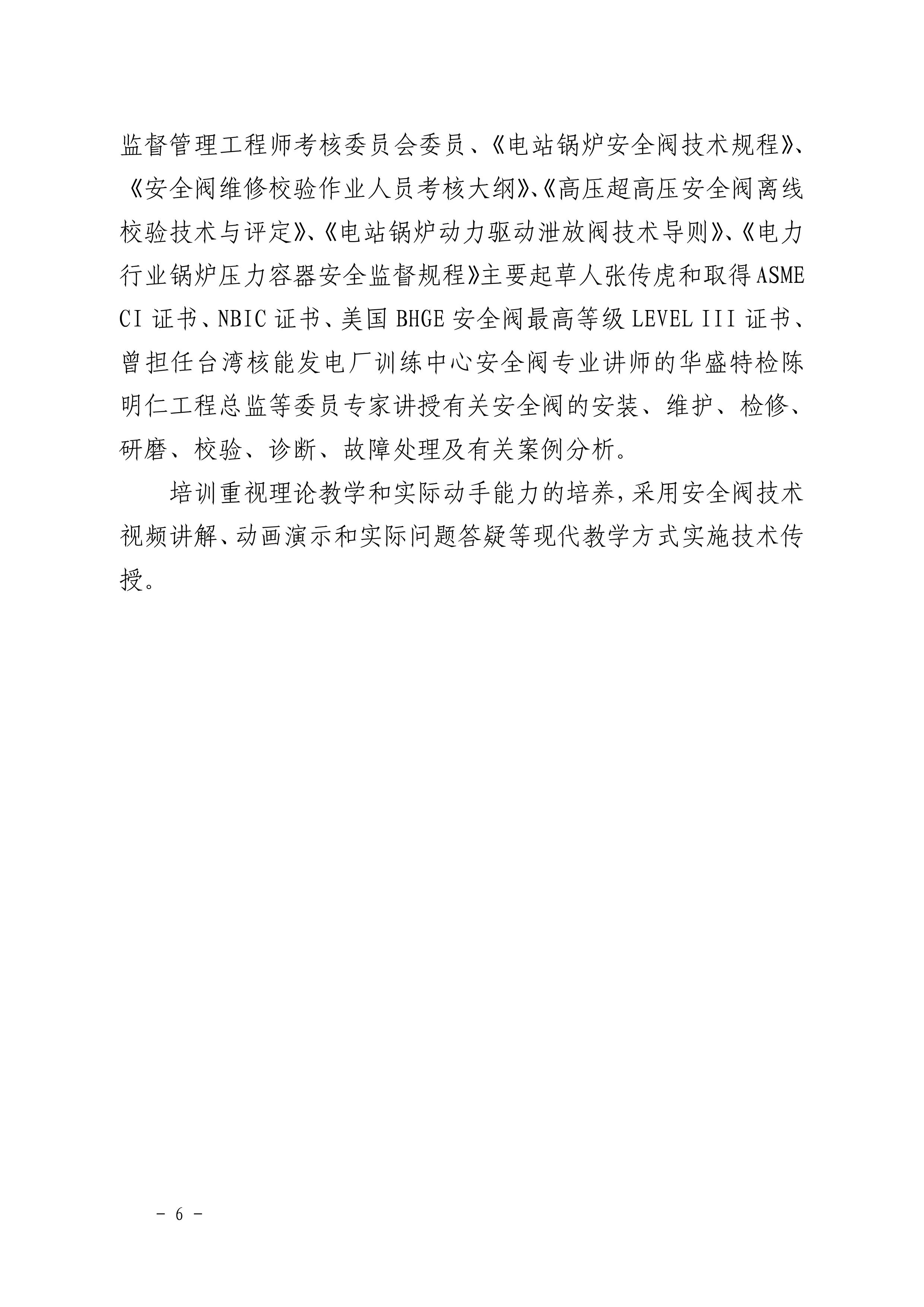 监督管理工程师考核委员会委员、《电站锅炉安全阀技术规程》、《安全阀维修校验作业人员考核大纲》、《高压超高压安全阀离线校验技术与评定》、《电站锅炉动力驱动泄放阀技术导则》、《电力行业锅炉压力容器安全监督规程》主要起草人张传虎和取得 ASME CI 证书、NBIC 证书、美国 BHGE 安全阀最高等级 LEVEL III 证书、曾担任台湾核能发电厂训练中心安全阀专业讲师的华盛特检陈明仁工程总监等委员专家讲授有关安全阀的安装、维护、检修、研磨、校验、诊断、故障处理及有关案例分析。

培训重视理论教学和实际动手能力的培养，采用安全阀技术视频讲解、动画演示和实际问题答疑等现代教学方式实施技术传授。

－ 6 －